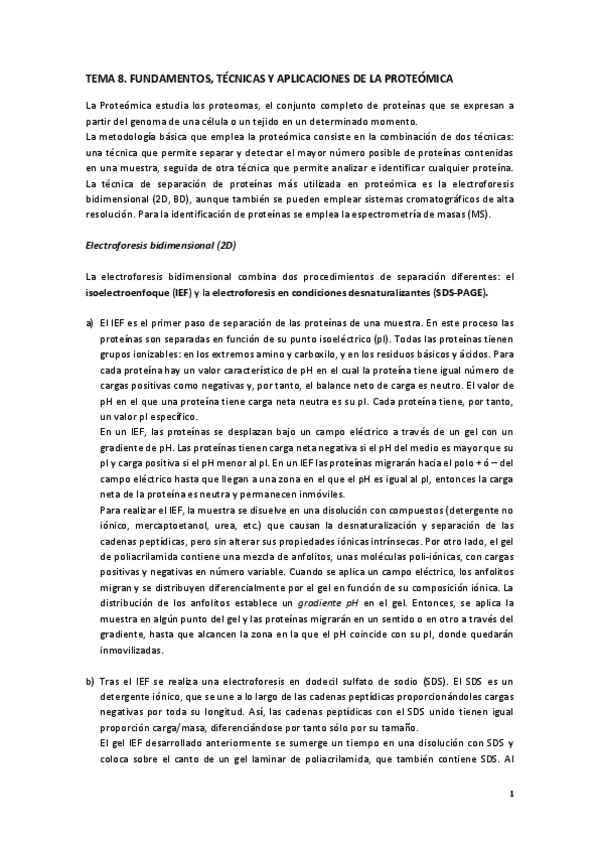 TEMA 8. FUNDAMENTOS, TÉCNICAS Y APLICACIONES DE LA PROTEÓMICA

La Proteómica estudia los proteomas, el conjunto completo de proteínas que se expresan a partir del genoma de una célula o un tejido en un determinado momento.
La metodología básica que emplea la proteómica consiste en la combinación de dos técnicas: una técnica que permite separar y detectar el mayor número posible de proteínas contenidas en una muestra, seguida de otra técnica que permite analizar e identificar cualquier proteína.
La técnica de separación de proteínas más utilizada en proteómica es la electroforesis bidimensional (2D, BD), aunque también se pueden emplear sistemas cromatográficos de alta resolución. Para la identificación de proteínas se emplea la espectrometría de masas (MS).

Electroforesis bidimensional (2D)

La electroforesis bidimensional combina dos procedimientos de separación diferentes: el isoelectroenfoque (IEF) y la electroforesis en condiciones desnaturalizantes (SDS-PAGE).

a) El IEF es el primer paso de separación de las proteínas de una muestra. En este proceso las proteínas son separadas en función de su punto isoeléctrico (pI). Todas las proteínas tienen grupos ionizables: en los extremos amino y carboxilo, y en los residuos básicos y ácidos. Para cada proteína hay un valor característico de pH en el cual la proteína tiene igual número de cargas positivas como negativas y, por tanto, el balance neto de carga es neutro. El valor de pH en el que una proteína tiene carga neta neutra es su pI. Cada proteína tiene, por tanto, un valor pI específico.
En un IEF, las proteínas se desplazan bajo un campo eléctrico a través de un gel con un gradiente de pH. Las proteínas tienen carga neta negativa si el pH del medio es mayor que su pI y carga positiva si el pH menor al pI. En un IEF las proteínas migrarán hacia el polo + ó – del campo eléctrico hasta que llegan a una zona en el que el pH es igual al pI, entonces la carga neta de la proteína es neutra y permanecen inmóviles.
Para realizar el IEF, la muestra se disuelve en una disolución con compuestos (detergente no iónico, mercaptoetanol, urea, etc.) que causan la desnaturalización y separación de las cadenas peptídicas, pero sin alterar sus propiedades iónicas intrínsecas. Por otro lado, el gel de poliacrilamida contiene una mezcla de anfolitos, unas moléculas poli-iónicas, con cargas positivas y negativas en número variable. Cuando se aplica un campo eléctrico, los anfolitos migran y se distribuyen diferencialmente por el gel en función de su composición iónica. La distribución de los anfolitos establece un gradiente pH en el gel. Entonces, se aplica la muestra en algún punto del gel y las proteínas migrarán en un sentido o en otro a través del gradiente, hasta que alcancen la zona en la que el pH coincide con su pI, donde quedarán inmovilizadas.

b) Tras el IEF se realiza una electroforesis en dodecil sulfato de sodio (SDS). El SDS es un detergente iónico, que se une a lo largo de las cadenas peptídicas proporcionándoles cargas negativas por toda su longitud. Así, las cadenas peptídicas con el SDS unido tienen igual proporción carga/masa, diferenciándose por tanto sólo por su tamaño.
El gel IEF desarrollado anteriormente se sumerge un tiempo en una disolución con SDS y coloca sobre el canto de un gel laminar de poliacrilamida, que también contiene SDS. Al

1